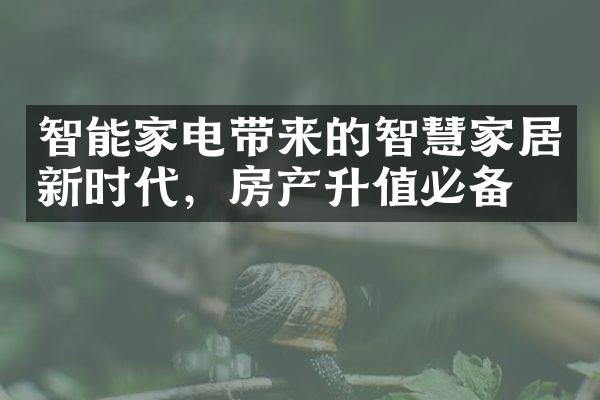 智能家电带来的智慧家居新时代，房产升值必备